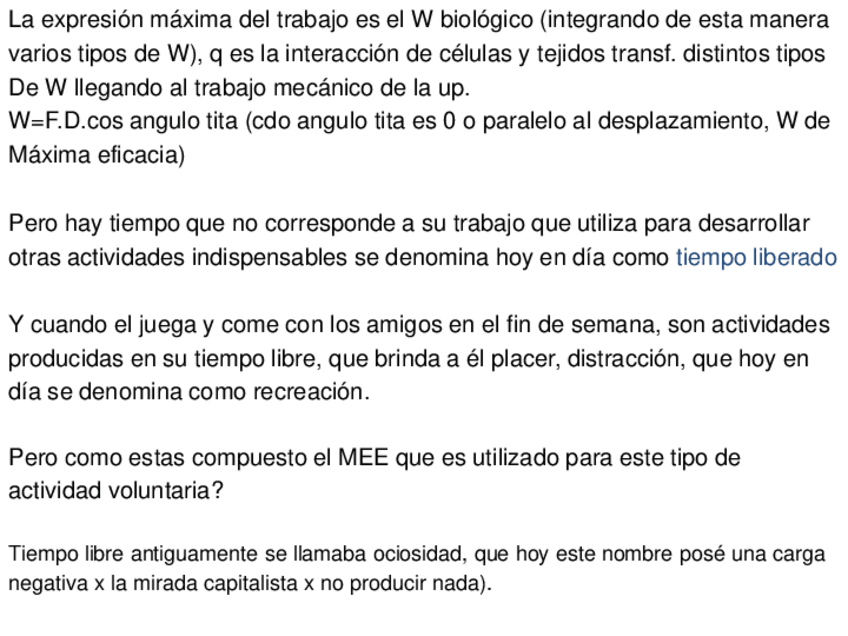 La expresión máxima del trabajo es el W biológico (integrando de esta manera varios tipos de W), q es la interacción de células y tejidos transf. distintos tipos De W llegando al trabajo mecánico de la up.
W=F.D.cos angulo tita (cdo angulo tita es 0 o paralelo al desplazamiento, W de Máxima eficacia)

Pero hay tiempo que no corresponde a su trabajo que utiliza para desarrollar otras actividades indispensables se denomina hoy en día como tiempo liberado

Y cuando el juega y come con los amigos en el fin de semana, son actividades producidas en su tiempo libre, que brinda a él placer, distracción, que hoy en día se denomina como recreación.

Pero como estas compuesto el MEE que es utilizado para este tipo de actividad voluntaria?

Tiempo libre antiguamente se llamaba ociosidad, que hoy este nombre posé una carga negativa x la mirada capitalista x no producir nada).